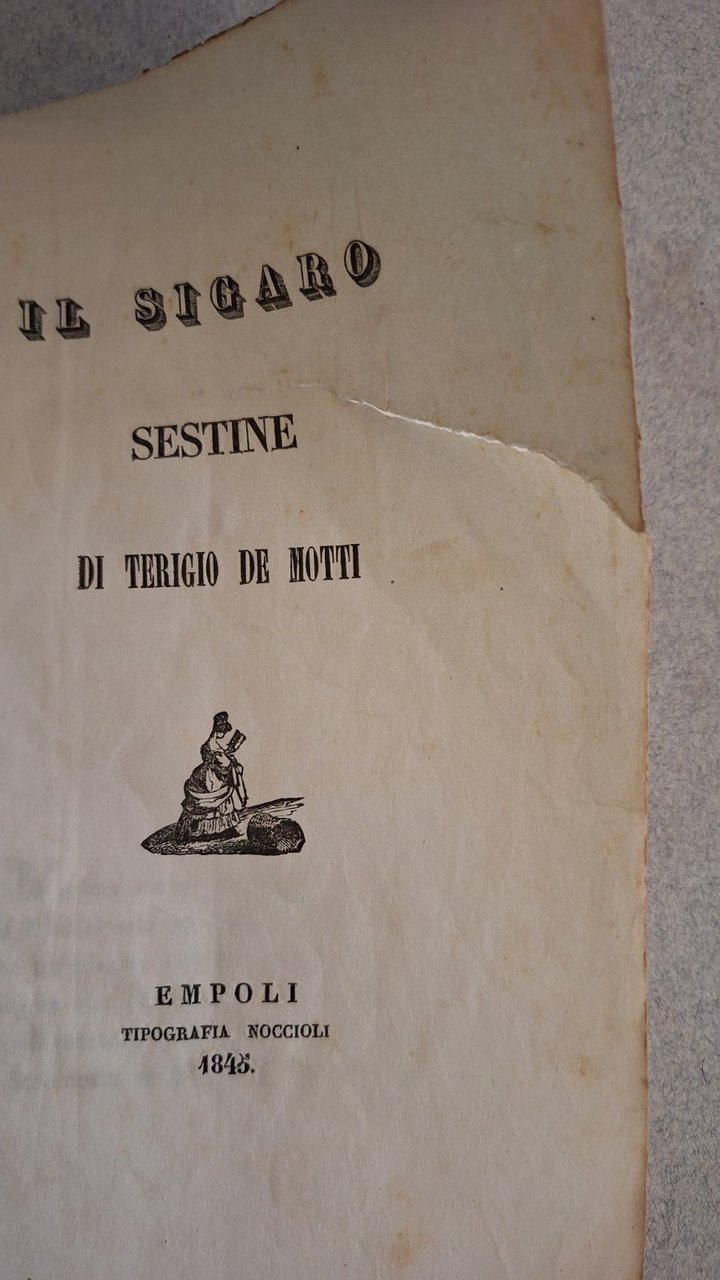 IL SIGARO

SESTINE

DI TERIGIO DE MOTTI

EMPOLI
TIPOGRAFIA NOCCIOLI
1845.